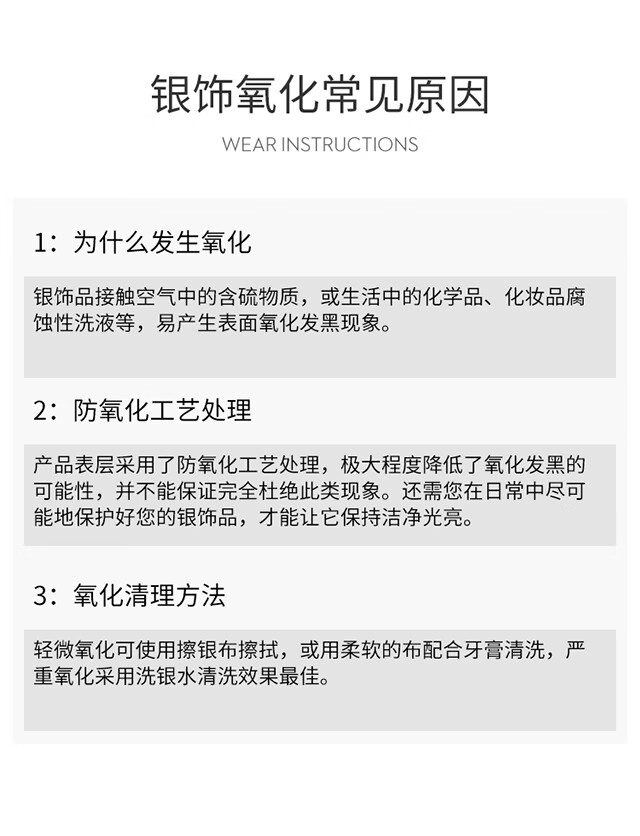 银饰氧化常见原因

WEAR INSTRUCTIONS

1：为什么发生氧化

银饰品接触空气中的含硫物质，或生活中的化学品、化妆品腐蚀性洗液等，易产生表面氧化发黑现象。

2：防氧化工艺处理

产品表层采用了防氧化工艺处理，极大程度降低了氧化发黑的可能性，并不能保证完全杜绝此类现象。还需您在日常中尽可能地保护好您的银饰品，才能让它保持洁净光亮。

3：氧化清理方法

轻微氧化可使用擦银布擦拭，或用柔软的布配合牙膏清洗，严重氧化采用洗银水清洗效果最佳。